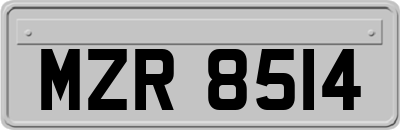 MZR 8514